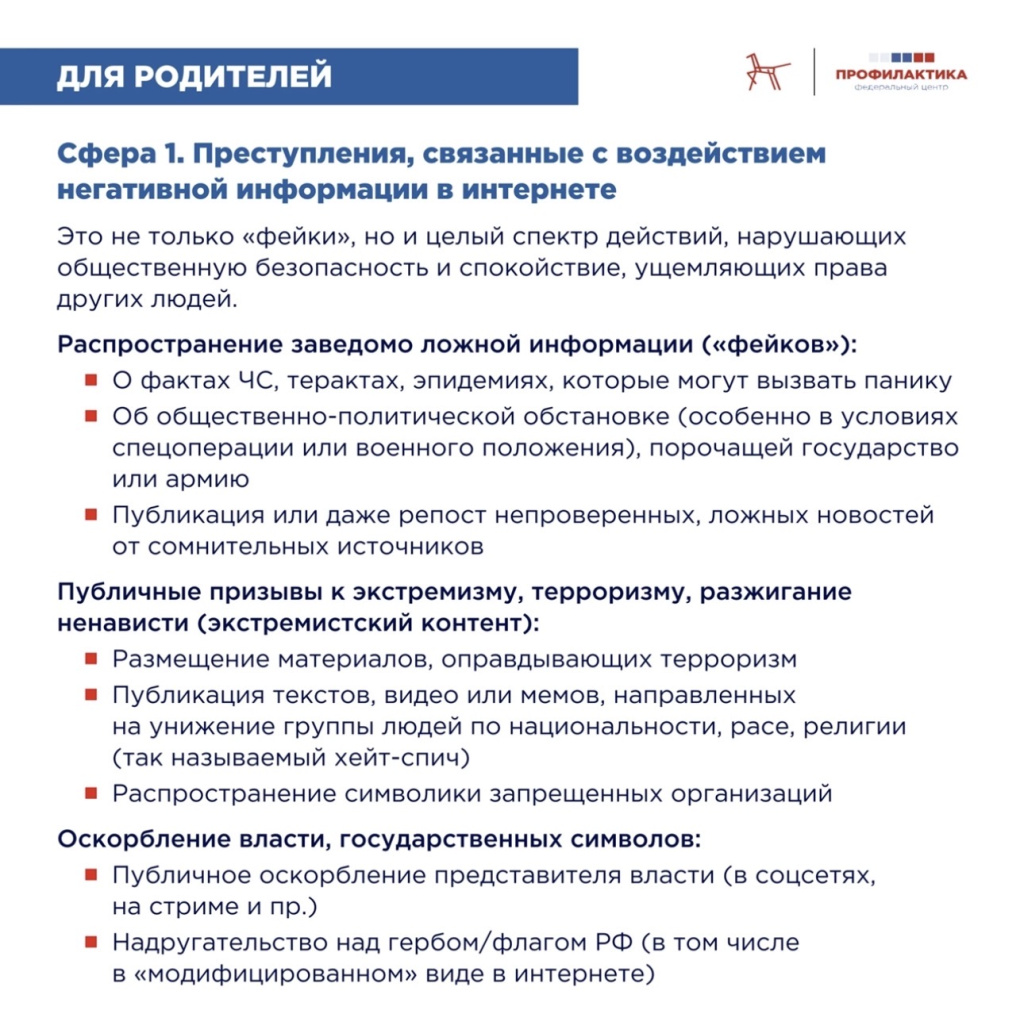 ДЛЯ РОДИТЕЛЕЙ

ПРОФИЛАКТИКА
федеральный центр

Сфера 1. Преступления, связанные с воздействием негативной информации в интернете

Это не только «фейки», но и целый спектр действий, нарушающих общественную безопасность и спокойствие, ущемляющих права других людей.

Распространение заведомо ложной информации («фейков»):
• О фактах ЧС, терактах, эпидемиях, которые могут вызвать панику
• Об общественно-политической обстановке (особенно в условиях спецоперации или военного положения), порочащей государство или армию
• Публикация или даже репост непроверенных, ложных новостей от сомнительных источников

Публичные призывы к экстремизму, терроризму, разжигание ненависти (экстремистский контент):
• Размещение материалов, оправдывающих терроризм
• Публикация текстов, видео или мемов, направленных на унижение группы людей по национальности, расе, религии (так называемый хейт-спич)
• Распространение символики запрещенных организаций

Оскорбление власти, государственных символов:
• Публичное оскорбление представителя власти (в соцсетях, на стриме и пр.)
• Надругательство над гербом/флагом РФ (в том числе в «модифицированном» виде в интернете)